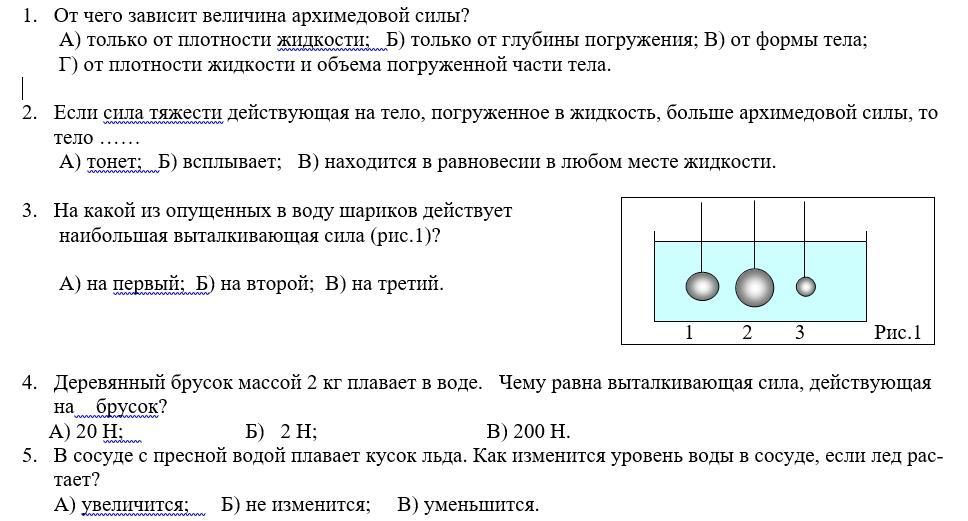 1. От чего зависит величина архимедовой силы?
А) только от плотности жидкости; Б) только от глубины погружения; В) от формы тела; Г) от плотности жидкости и объема погруженной части тела.

2. Если сила тяжести действующая на тело, погруженное в жидкость, больше архимедовой силы, то тело ……
А) тонет; Б) всплывает; В) находится в равновесии в любом месте жидкости.

3. На какой из опущенных в воду шариков действует наибольшая выталкивающая сила (рис.1)?

А) на первый; Б) на второй; В) на третий.

1 2 3 Рис.1

4. Деревянный брусок массой 2 кг плавает в воде. Чему равна выталкивающая сила, действующая на брусок?
А) 20 Н; Б) 2 Н; В) 200 Н.

5. В сосуде с пресной водой плавает кусок льда. Как изменится уровень воды в сосуде, если лед растает?
А) увеличится; Б) не изменится; В) уменьшится.